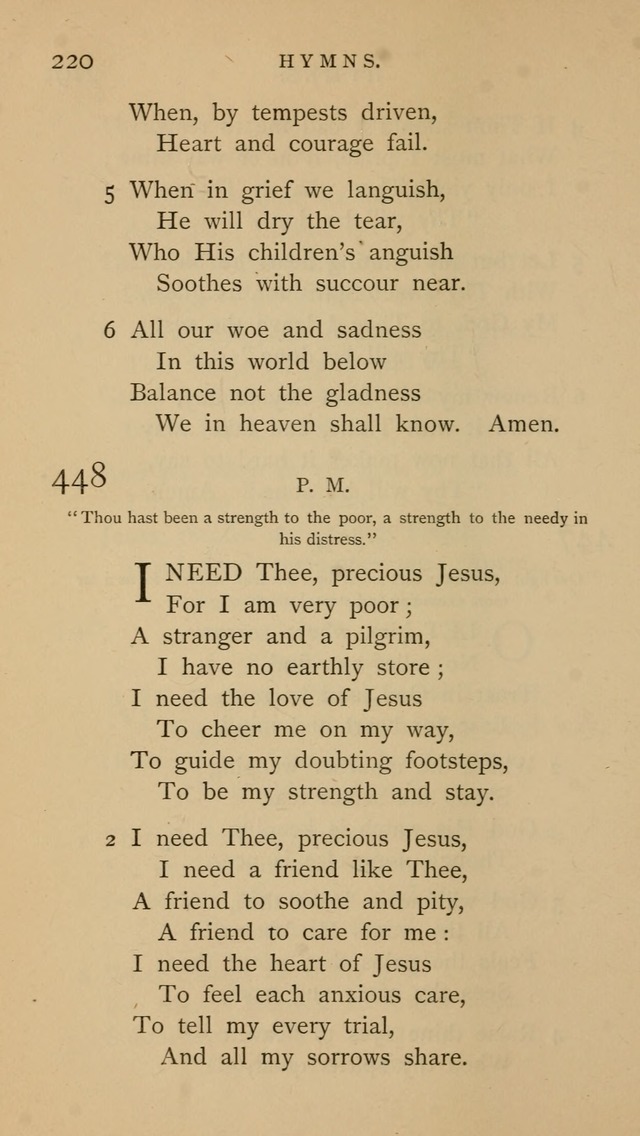 220 HYMNS.

When, by tempests driven,
Heart and courage fail.

5 When in grief we languish,
He will dry the tear,
Who His children's anguish
Soothes with succour near.

6 All our woe and sadness
In this world below
Balance not the gladness
We in heaven shall know. Amen.

448 P. M.

"Thou hast been a strength to the poor, a strength to the needy in his distress."

I NEED Thee, precious Jesus,
For I am very poor;
A stranger and a pilgrim,
I have no earthly store;
I need the love of Jesus
To cheer me on my way,
To guide my doubting footsteps,
To be my strength and stay.

2 I need Thee, precious Jesus,
I need a friend like Thee,
A friend to soothe and pity,
A friend to care for me:
I need the heart of Jesus
To feel each anxious care,
To tell my every trial,
And all my sorrows share.